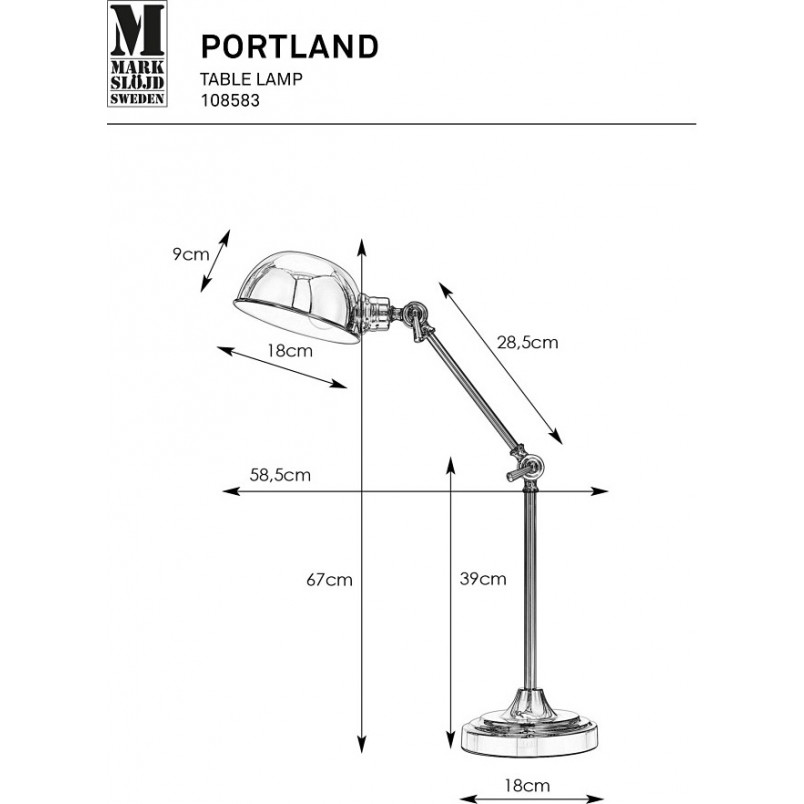 M
MARK
SLÖJD
SWEDEN

PORTLAND
TABLE LAMP
108583

9cm
18cm
28,5cm
58,5cm
67cm
39cm
18cm